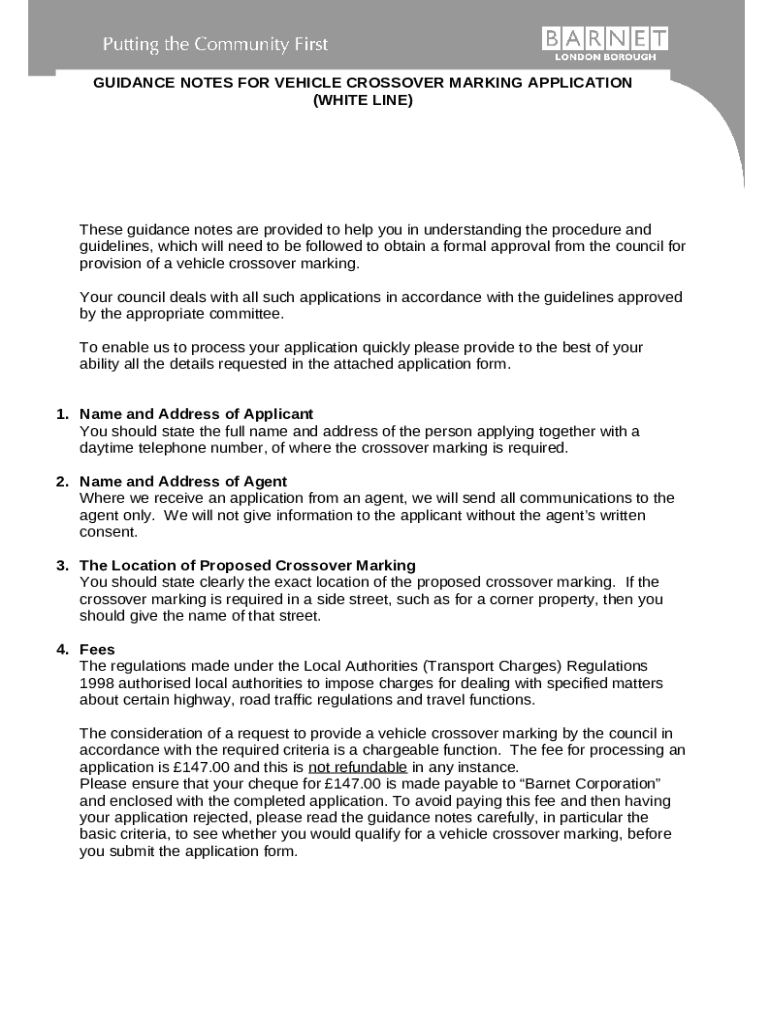 Putting the Community First

BARNET
LONDON BOROUGH

GUIDANCE NOTES FOR VEHICLE CROSSOVER MARKING APPLICATION (WHITE LINE)

These guidance notes are provided to help you in understanding the procedure and guidelines, which will need to be followed to obtain a formal approval from the council for provision of a vehicle crossover marking.

Your council deals with all such applications in accordance with the guidelines approved by the appropriate committee.

To enable us to process your application quickly please provide to the best of your ability all the details requested in the attached application form.

1. Name and Address of Applicant
You should state the full name and address of the person applying together with a daytime telephone number, of where the crossover marking is required.

2. Name and Address of Agent
Where we receive an application from an agent, we will send all communications to the agent only. We will not give information to the applicant without the agent's written consent.

3. The Location of Proposed Crossover Marking
You should state clearly the exact location of the proposed crossover marking. If the crossover marking is required in a side street, such as for a corner property, then you should give the name of that street.

4. Fees
The regulations made under the Local Authorities (Transport Charges) Regulations 1998 authorised local authorities to impose charges for dealing with specified matters about certain highway, road traffic regulations and travel functions.

The consideration of a request to provide a vehicle crossover marking by the council in accordance with the required criteria is a chargeable function. The fee for processing an application is £147.00 and this is not refundable in any instance.
Please ensure that your cheque for £147.00 is made payable to "Barnet Corporation" and enclosed with the completed application. To avoid paying this fee and then having your application rejected, please read the guidance notes carefully, in particular the basic criteria, to see whether you would qualify for a vehicle crossover marking, before you submit the application form.